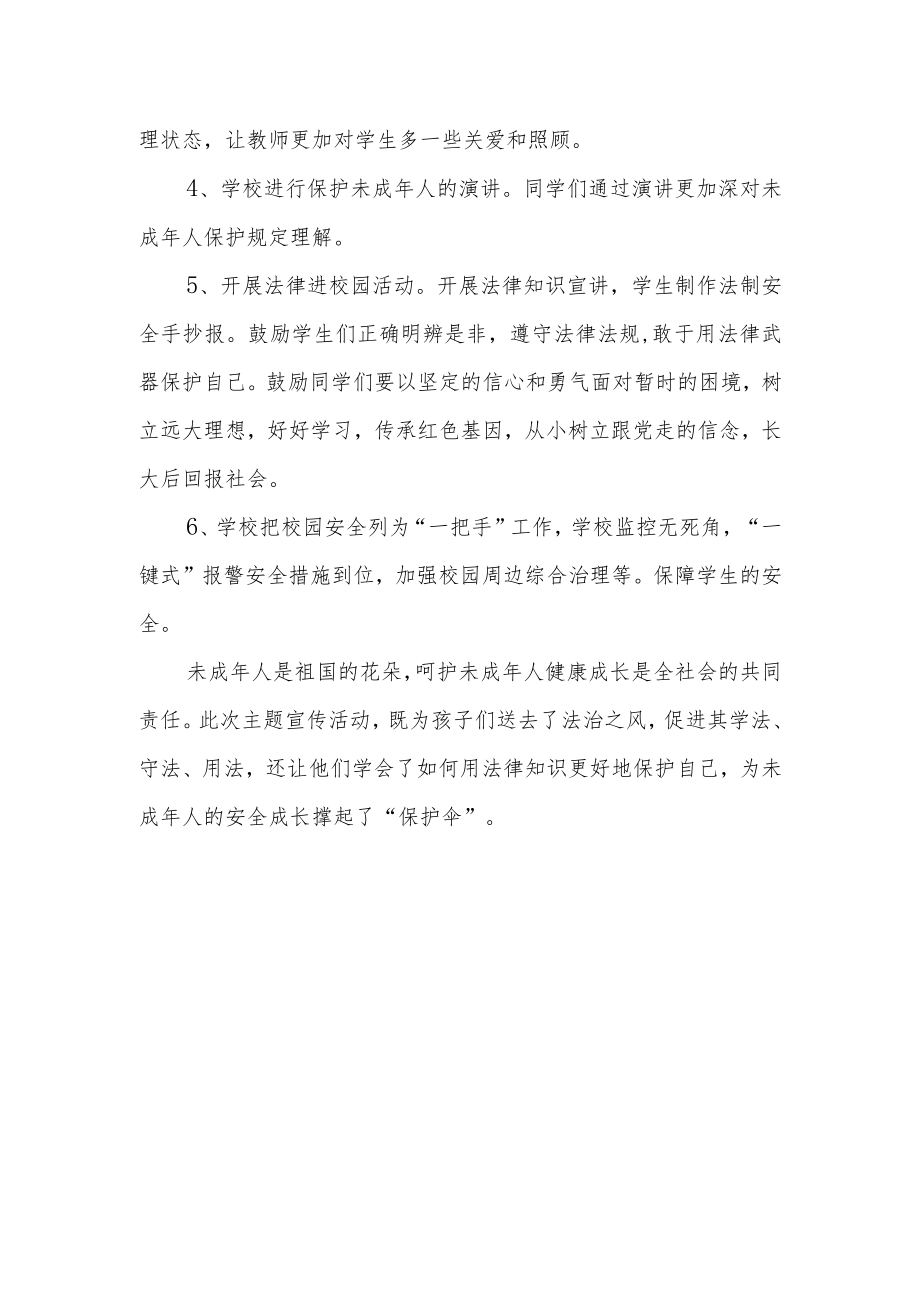 理状态，让教师更加对学生多一些关爱和照顾。

4、学校进行保护未成年人的演讲。同学们通过演讲更加深对未成年人保护规定理解。

5、开展法律进校园活动。开展法律知识宣讲，学生制作法制安全手抄报。鼓励学生们正确明辨是非，遵守法律法规,敢于用法律武器保护自己。鼓励同学们要以坚定的信心和勇气面对暂时的困境，树立远大理想，好好学习，传承红色基因，从小树立跟党走的信念，长大后回报社会。

6、学校把校园安全列为“一把手”工作，学校监控无死角，“一键式”报警安全措施到位，加强校园周边综合治理等。保障学生的安全。

未成年人是祖国的花朵,呵护未成年人健康成长是全社会的共同责任。此次主题宣传活动，既为孩子们送去了法治之风，促进其学法、守法、用法，还让他们学会了如何用法律知识更好地保护自己，为未成年人的安全成长撑起了“保护伞”。